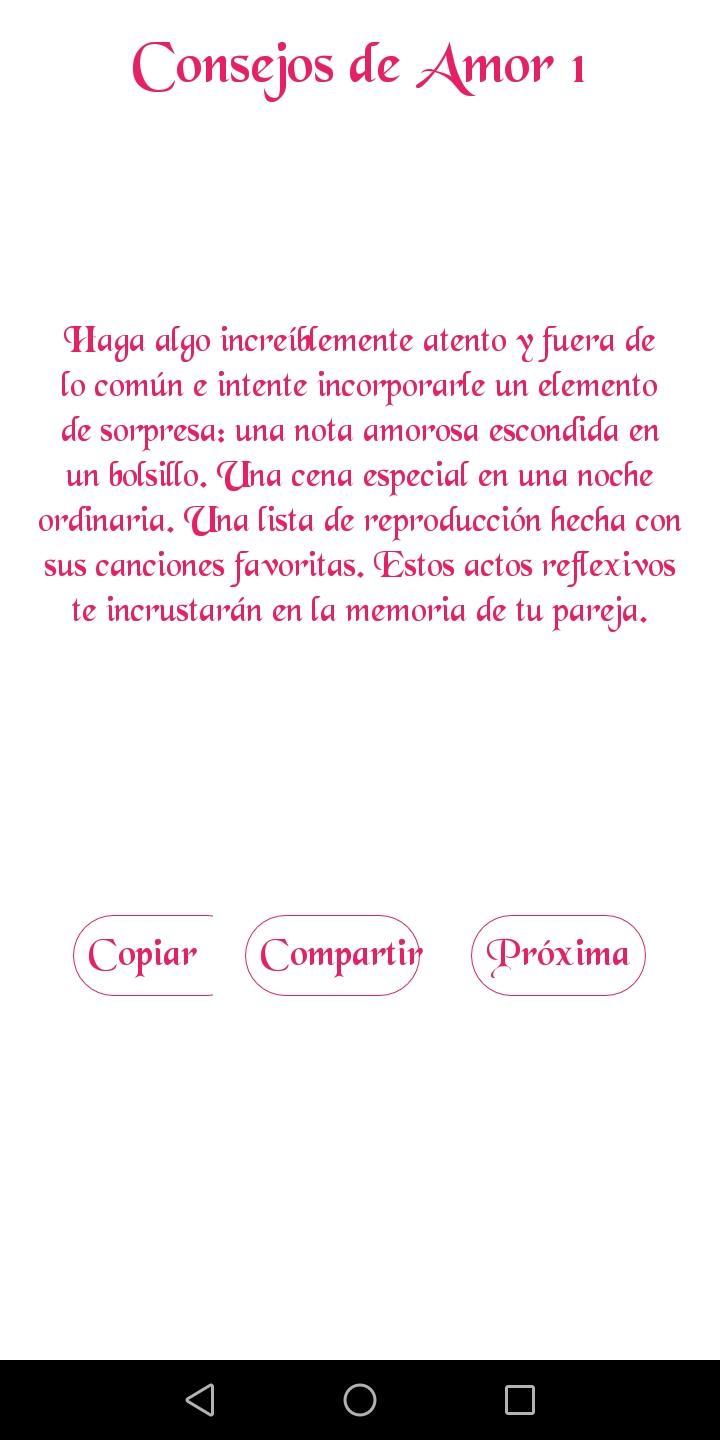 Consejos de Amor 1

Haga algo increíblemente atento y fuera de lo común e intente incorporarle un elemento de sorpresa: una nota amorosa escondida en un bolsillo. Una cena especial en una noche ordinaria. Una lista de reproducción hecha con sus canciones favoritas. Estos actos reflexivos te incrustarán en la memoria de tu pareja.

Copiar

Compartir

Próxima